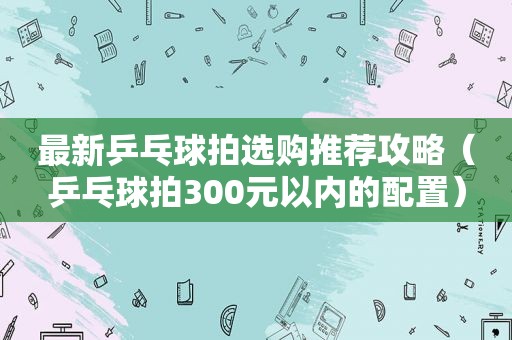 最新乒乓球拍选购推荐攻略（乒乓球拍300元以内的配置）

STATIONERY